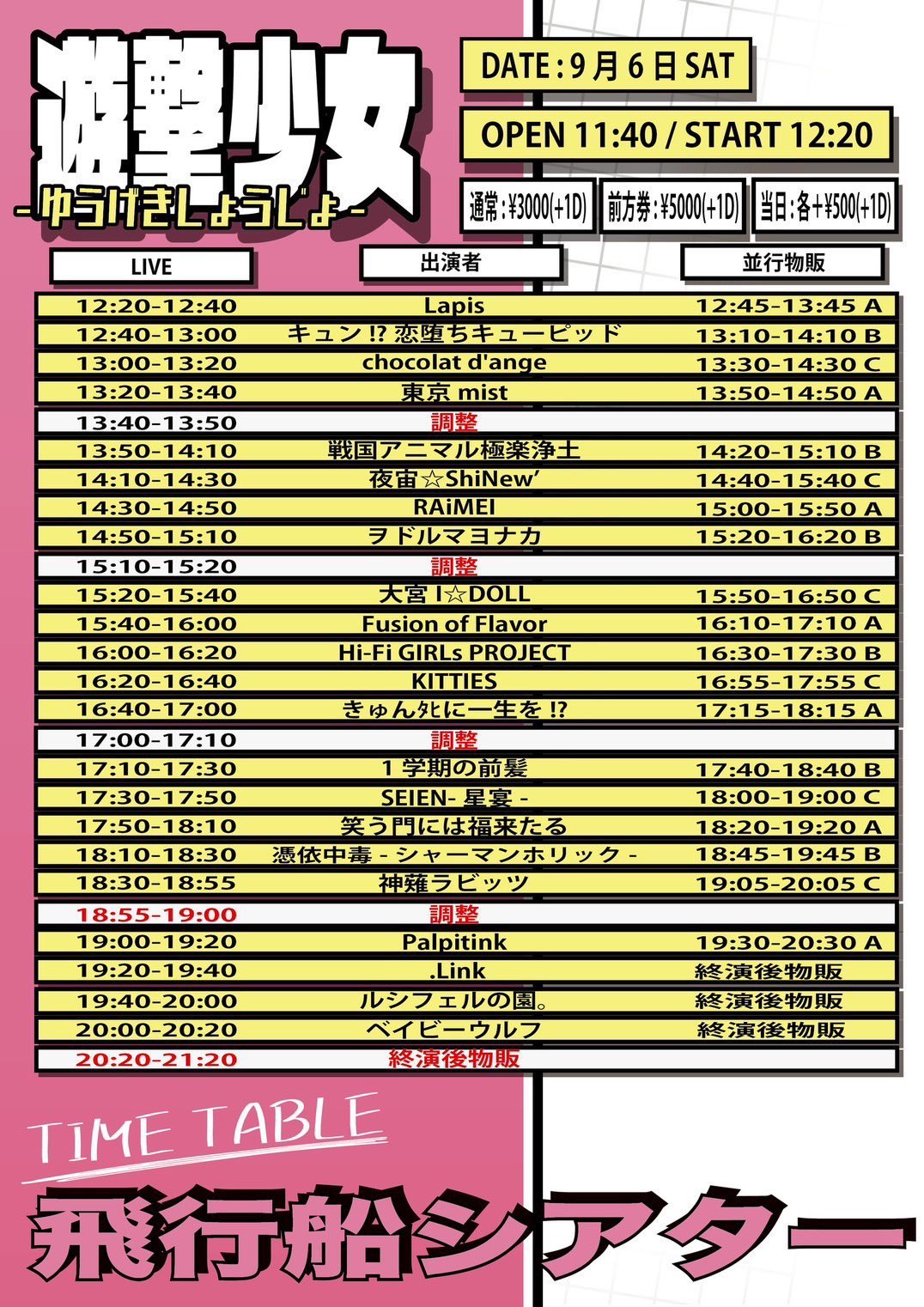 遊撃少女
-ゆうげきしょうじょ-

DATE : 9月6日 SAT

OPEN 11:40 / START 12:20

通常 : ¥3000(+1D) 前方券 : ¥5000(+1D) 当日 : 各+¥500(+1D)

| LIVE | 出演者 | 並行物販 |
|---|---|---|
| 12:20-12:40 | Lapis | 12:45-13:45 A |
| 12:40-13:00 | キュン!?恋堕ちキューピッド | 13:10-14:10 B |
| 13:00-13:20 | chocolat d'ange | 13:30-14:30 C |
| 13:20-13:40 | 東京 mist | 13:50-14:50 A |
| 13:40-13:50 | 調整 | |
| 13:50-14:10 | 戦国アニマル極楽浄土 | 14:20-15:10 B |
| 14:10-14:30 | 夜宙☆ShiNew' | 14:40-15:40 C |
| 14:30-14:50 | RAiMEI | 15:00-15:50 A |
| 14:50-15:10 | ヲドルマヨナカ | 15:20-16:20 B |
| 15:10-15:20 | 調整 | |
| 15:20-15:40 | 大宮 I☆DOLL | 15:50-16:50 C |
| 15:40-16:00 | Fusion of Flavor | 16:10-17:10 A |
| 16:00-16:20 | Hi-Fi GIRLs PROJECT | 16:30-17:30 B |
| 16:20-16:40 | KITTIES | 16:55-17:55 C |
| 16:40-17:00 | きゅん死に一生を!? | 17:15-18:15 A |
| 17:00-17:10 | 調整 | |
| 17:10-17:30 | 1学期の前髪 | 17:40-18:40 B |
| 17:30-17:50 | SEIEN- 星宴 - | 18:00-19:00 C |
| 17:50-18:10 | 笑う門には福来たる | 18:20-19:20 A |
| 18:10-18:30 | 憑依中毒 - シャーマンホリック - | 18:45-19:45 B |
| 18:30-18:55 | 神薙ラビッツ | 19:05-20:05 C |
| 18:55-19:00 | 調整 | |
| 19:00-19:20 | Palpitink | 19:30-20:30 A |
| 19:20-19:40 | .Link | 終演後物販 |
| 19:40-20:00 | ルシフェルの園。 | 終演後物販 |
| 20:00-20:20 | ベイビーウルフ | 終演後物販 |
| 20:20-21:20 | 終演後物販 | |

TIME TABLE

飛行船シアター